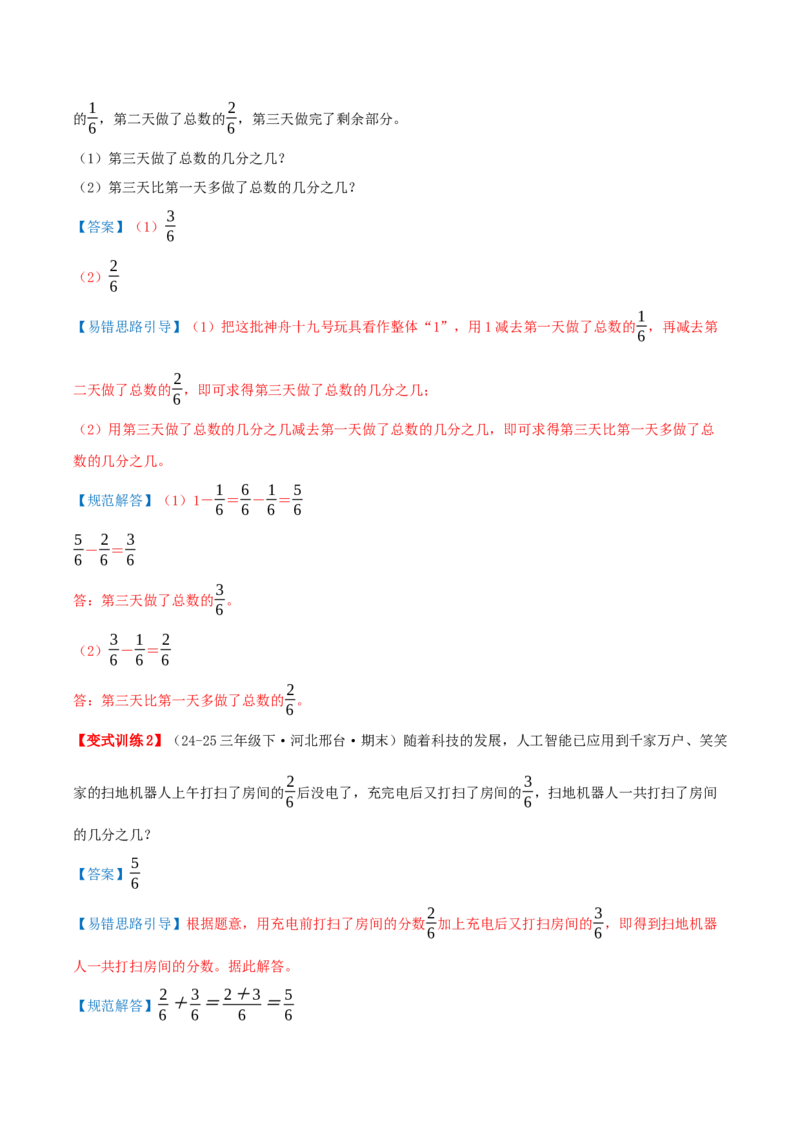 的$\frac{1}{6}$，第二天做了总数的$\frac{2}{6}$，第三天做完了剩余部分。

（1）第三天做了总数的几分之几？

（2）第三天比第一天多做了总数的几分之几？

【答案】（1）$\frac{3}{6}$

（2）$\frac{2}{6}$

【易错思路引导】（1）把这批神舟十九号玩具看作整体“1”，用1减去第一天做了总数的$\frac{1}{6}$，再减去第二天做了总数的$\frac{2}{6}$，即可求得第三天做了总数的几分之几；

（2）用第三天做了总数的几分之几减去第一天做了总数的几分之几，即可求得第三天比第一天多做了总数的几分之几。

【规范解答】（1）$1-\frac{1}{6}=\frac{6}{6}-\frac{1}{6}=\frac{5}{6}$

$\frac{5}{6}-\frac{2}{6}=\frac{3}{6}$

答：第三天做了总数的$\frac{3}{6}$。

（2）$\frac{3}{6}-\frac{1}{6}=\frac{2}{6}$

答：第三天比第一天多做了总数的$\frac{2}{6}$。

【变式训练2】（24-25三年级下·河北邢台·期末）随着科技的发展，人工智能已应用到千家万户、笑笑家的扫地机器人上午打扫了房间的$\frac{2}{6}$后没电了，充完电后又打扫了房间的$\frac{3}{6}$，扫地机器人一共打扫了房间的几分之几？

【答案】$\frac{5}{6}$

【易错思路引导】根据题意，用充电前打扫了房间的分数$\frac{2}{6}$加上充电后又打扫房间的$\frac{3}{6}$，即得到扫地机器人一共打扫房间的分数。据此解答。

【规范解答】$\frac{2}{6}+\frac{3}{6}=\frac{2+3}{6}=\frac{5}{6}$